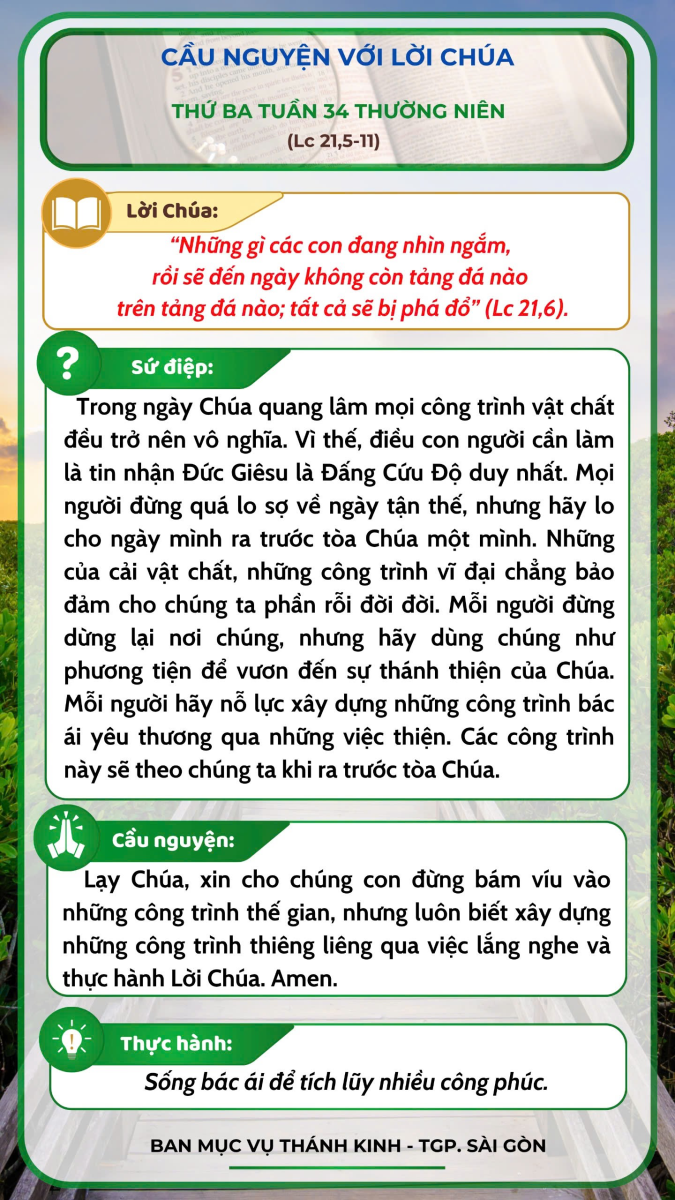 CẦU NGUYỆN VỚI LỜI CHÚA

THỨ BA TUẦN 34 THƯỜNG NIÊN
(Lc 21,5-11)

Lời Chúa:

“Những gì các con đang nhìn ngắm, rồi sẽ đến ngày không còn tảng đá nào trên tảng đá nào; tất cả sẽ bị phá đổ” (Lc 21,6).

Sứ điệp:

Trong ngày Chúa quang lâm mọi công trình vật chất đều trở nên vô nghĩa. Vì thế, điều con người cần làm là tin nhận Đức Giêsu là Đấng Cứu Độ duy nhất. Mọi người đừng quá lo sợ về ngày tận thế, nhưng hãy lo cho ngày mình ra trước tòa Chúa một mình. Những của cải vật chất, những công trình vĩ đại chẳng bảo đảm cho chúng ta phần rỗi đời đời. Mỗi người đừng dừng lại nơi chúng, nhưng hãy dùng chúng như phương tiện để vươn đến sự thánh thiện của Chúa. Mỗi người hãy nỗ lực xây dựng những công trình bác ái yêu thương qua những việc thiện. Các công trình này sẽ theo chúng ta khi ra trước tòa Chúa.

Cầu nguyện:

Lạy Chúa, xin cho chúng con đừng bám víu vào những công trình thế gian, nhưng luôn biết xây dựng những công trình thiêng liêng qua việc lắng nghe và thực hành Lời Chúa. Amen.

Thực hành:

Sống bác ái để tích lũy nhiều công phúc.

BAN MỤC VỤ THÁNH KINH - TGP. SÀI GÒN